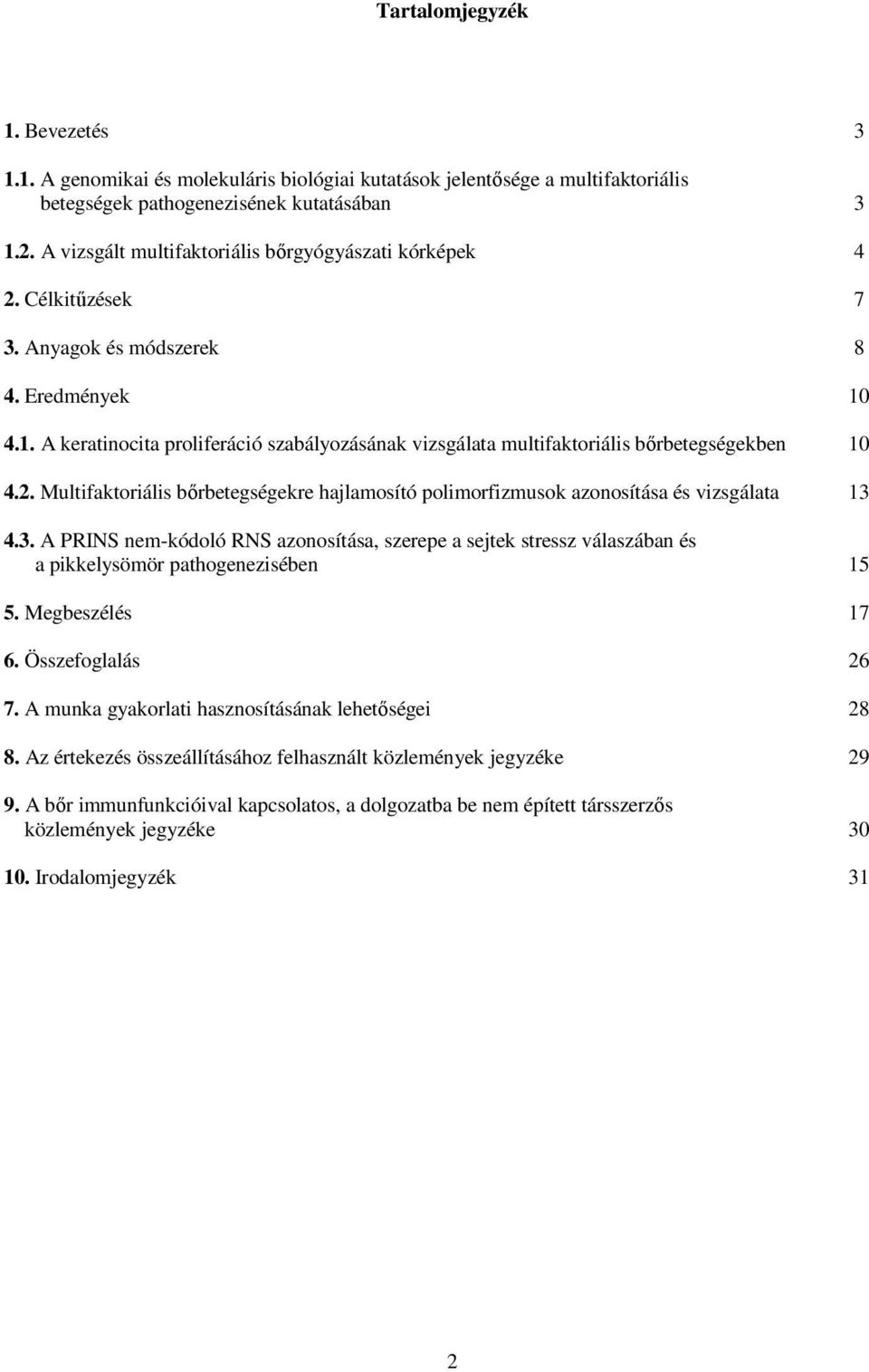 Tartalomjegyzék

1. Bevezetés 3

1.1. A genomikai és molekuláris biológiai kutatások jelentősége a multifaktoriális betegségek pathogenezisének kutatásában 3

1.2. A vizsgált multifaktoriális bőrgyógyászati kórképek 4

2. Célkitűzések 7

3. Anyagok és módszerek 8

4. Eredmények 10

4.1. A keratinocita proliferáció szabályozásának vizsgálata multifaktoriális bőrbetegségekben 10

4.2. Multifaktoriális bőrbetegségekre hajlamosító polimorfizmusok azonosítása és vizsgálata 13

4.3. A PRINS nem-kódoló RNS azonosítása, szerepe a sejtek stressz válaszában és a pikkelysömör pathogenezisében 15

5. Megbeszélés 17

6. Összefoglalás 26

7. A munka gyakorlati hasznosításának lehetőségei 28

8. Az értekezés összeállításához felhasznált közlemények jegyzéke 29

9. A bőr immunfunkcióival kapcsolatos, a dolgozatba be nem épített társszerzős közlemények jegyzéke 30

10. Irodalomjegyzék 31

2